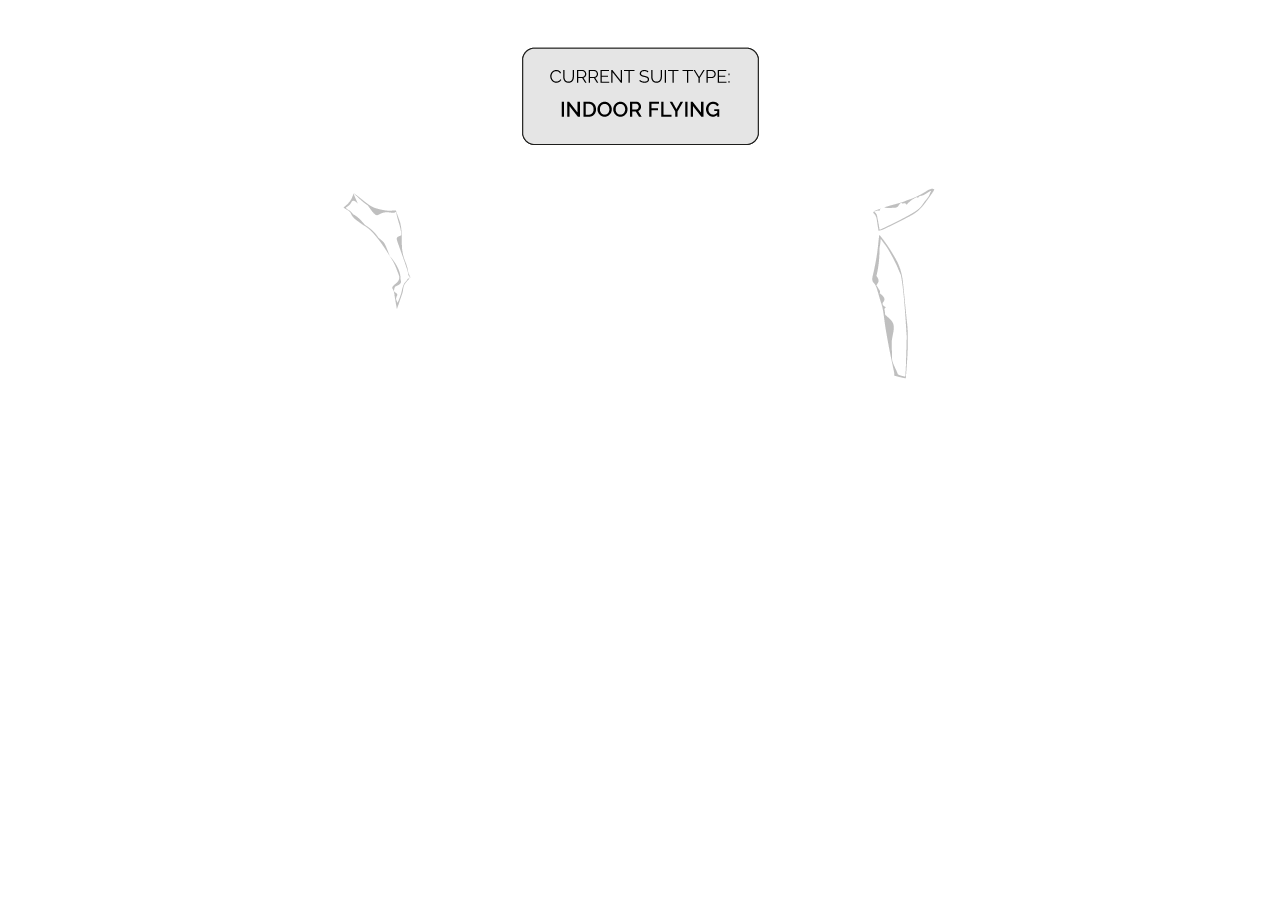 CURRENT SUIT TYPE:
INDOOR FLYING